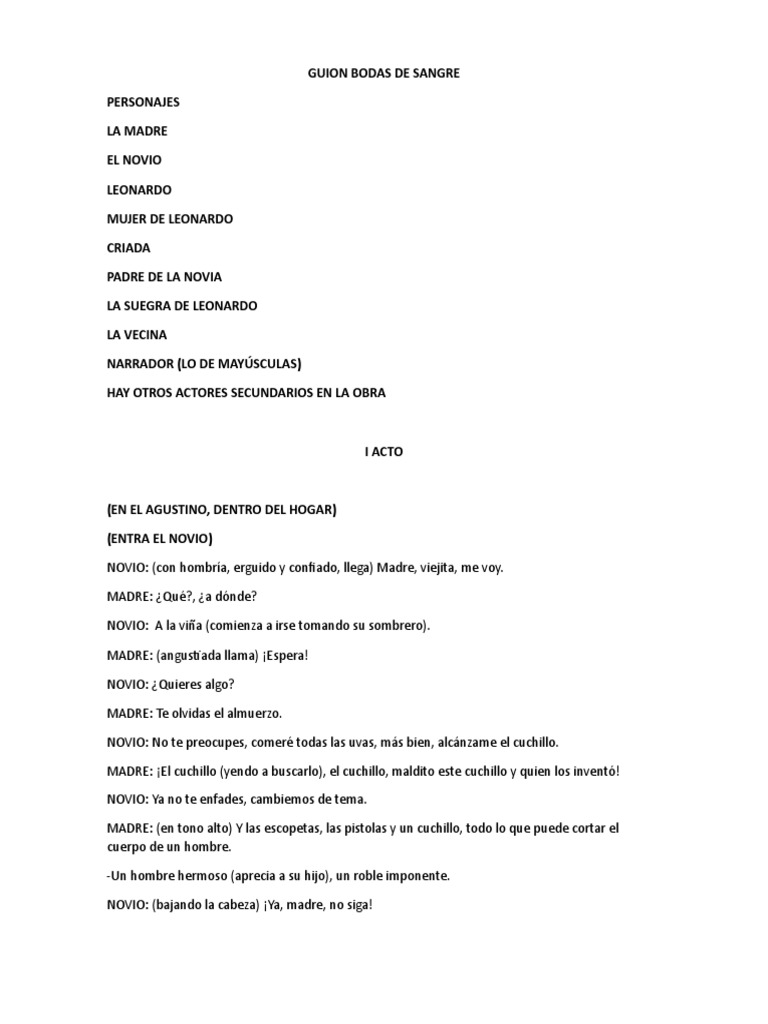 GUION BODAS DE SANGRE

PERSONAJES

LA MADRE

EL NOVIO

LEONARDO

MUJER DE LEONARDO

CRIADA

PADRE DE LA NOVIA

LA SUEGRA DE LEONARDO

LA VECINA

NARRADOR (LO DE MAYÚSCULAS)

HAY OTROS ACTORES SECUNDARIOS EN LA OBRA

I ACTO

(EN EL AGUSTINO, DENTRO DEL HOGAR)

(ENTRA EL NOVIO)

NOVIO: (con hombría, erguido y confiado, llega) Madre, viejita, me voy.

MADRE: ¿Qué?, ¿a dónde?

NOVIO: A la viña (comienza a irse tomando su sombrero).

MADRE: (angustiada llama) ¡Espera!

NOVIO: ¿Quieres algo?

MADRE: Te olvidas el almuerzo.

NOVIO: No te preocupes, comeré todas las uvas, más bien, alcánzame el cuchillo.

MADRE: ¡El cuchillo (yendo a buscarlo), el cuchillo, maldito este cuchillo y quien los inventó!

NOVIO: Ya no te enfades, cambiemos de tema.

MADRE: (en tono alto) Y las escopetas, las pistolas y un cuchillo, todo lo que puede cortar el cuerpo de un hombre.

-Un hombre hermoso (aprecia a su hijo), un roble imponente.

NOVIO: (bajando la cabeza) ¡Ya, madre, no siga!